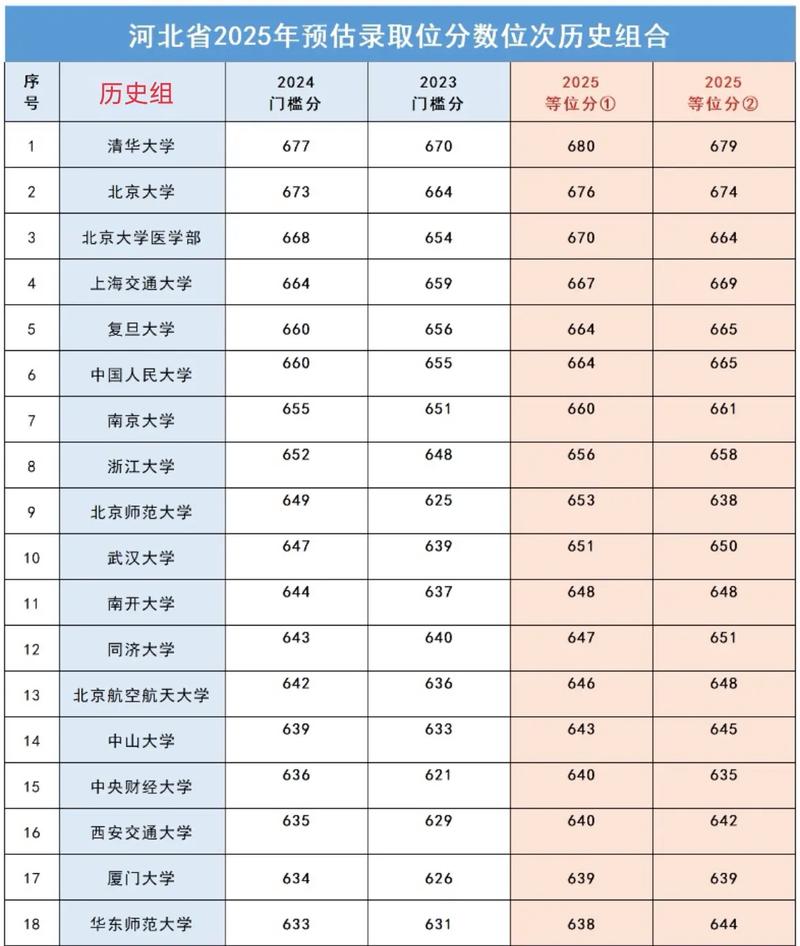 河北省2025年预估录取位分数位次历史组合

| 序号 | 历史组 | 2024 门槛分 | 2023 门槛分 | 2025 等位分① | 2025 等位分② |
|---|---|---|---|---|---|
| 1 | 清华大学 | 677 | 670 | 680 | 679 |
| 2 | 北京大学 | 673 | 664 | 676 | 674 |
| 3 | 北京大学医学部 | 668 | 654 | 670 | 664 |
| 4 | 上海交通大学 | 664 | 659 | 667 | 669 |
| 5 | 复旦大学 | 660 | 656 | 664 | 665 |
| 6 | 中国人民大学 | 660 | 655 | 664 | 665 |
| 7 | 南京大学 | 655 | 651 | 660 | 661 |
| 8 | 浙江大学 | 652 | 648 | 656 | 658 |
| 9 | 北京师范大学 | 649 | 625 | 653 | 638 |
| 10 | 武汉大学 | 647 | 639 | 651 | 650 |
| 11 | 南开大学 | 644 | 637 | 648 | 648 |
| 12 | 同济大学 | 643 | 640 | 647 | 651 |
| 13 | 北京航空航天大学 | 642 | 636 | 646 | 648 |
| 14 | 中山大学 | 639 | 633 | 643 | 645 |
| 15 | 中央财经大学 | 636 | 621 | 640 | 635 |
| 16 | 西安交通大学 | 635 | 629 | 640 | 642 |
| 17 | 厦门大学 | 634 | 626 | 639 | 639 |
| 18 | 华东师范大学 | 633 | 631 | 638 | 644 |